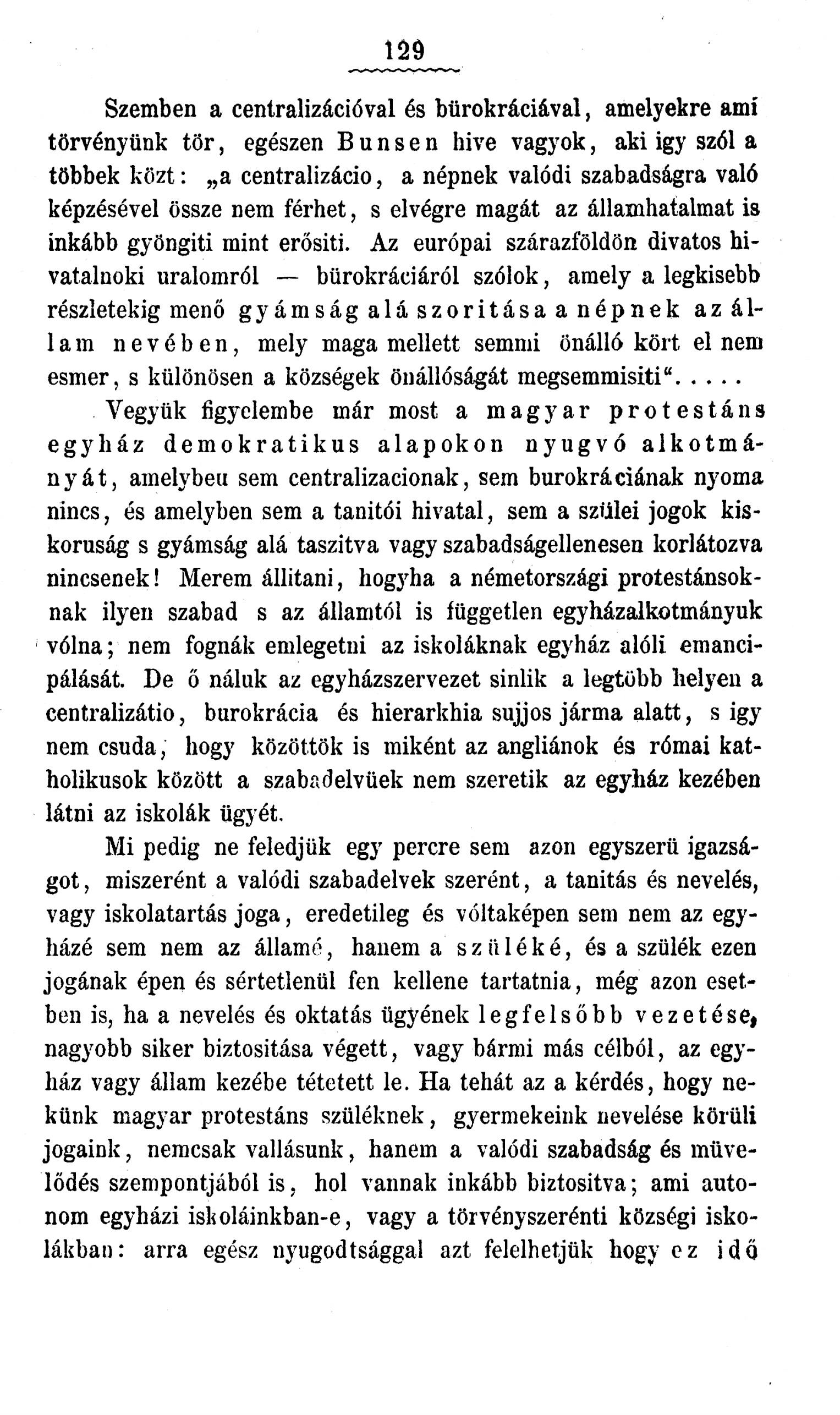 129

Szemben a centralizációval és bürokráciával, amelyekre ami törvényünk tör, egészen Bunsen hive vagyok, aki igy szól a többek közt: „a centralizácio, a népnek valódi szabadságra való képzésével össze nem férhet, s elvégre magát az államhatalmat is inkább gyöngiti mint erősiti. Az európai szárazföldön divatos hivatalnoki uralomról — bürokráciáról szólok, amely a legkisebb részletekig menő gyámság alá szoritása a népnek az állam nevében, mely maga mellett semmi önálló kört el nem esmer, s különösen a községek önállóságát megsemmisiti“.....

Vegyük figyelembe már most a magyar protestáns egyház demokratikus alapokon nyugvó alkotmányát, amelybeu sem centralizacionak, sem burokráciának nyoma nincs, és amelyben sem a tanitói hivatal, sem a szülei jogok kiskoruság s gyámság alá taszitva vagy szabadságellenesen korlátozva nincsenek! Merem állitani, hogyha a németországi protestánsoknak ilyen szabad s az államtól is független egyházalkotmányuk vólna; nem fognák emlegetni az iskoláknak egyház alóli emancipálását. De ő náluk az egyházszervezet sinlik a legtöbb helyen a centralizátio, burokrácia és hierarkhia sujjos járma alatt, s igy nem csuda, hogy közöttök is miként az angliánok és római katholikusok között a szabadelvüek nem szeretik az egyház kezében látni az iskolák ügyét.

Mi pedig ne feledjük egy percre sem azon egyszerü igazságot, miszerént a valódi szabadelvek szerént, a tanitás és nevelés, vagy iskolatartás joga, eredetileg és vóltaképen sem nem az egyházé sem nem az államé, hanem a szüléké, és a szülék ezen jogának épen és sértetlenül fen kellene tartatnia, még azon esetben is, ha a nevelés és oktatás ügyének legfelsőbb vezetése, nagyobb siker biztositása végett, vagy bármi más célból, az egyház vagy állam kezébe tétetett le. Ha tehát az a kérdés, hogy nekünk magyar protestáns szüléknek, gyermekeink nevelése körüli jogaink, nemcsak vallásunk, hanem a valódi szabadság és müvelődés szempontjából is, hol vannak inkább biztositva; ami autonom egyházi iskoláinkban-e, vagy a törvényszerénti községi iskolákban: arra egész nyugodtsággal azt felelhetjük hogy ez idő